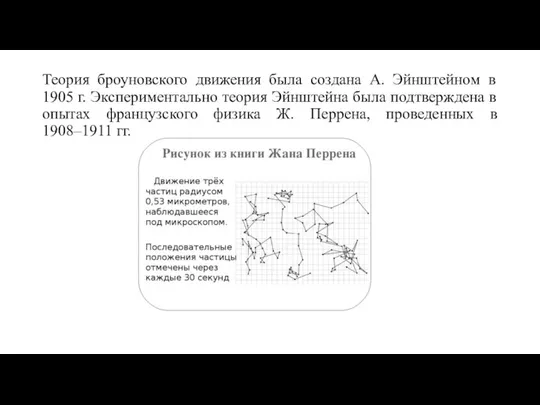 Теория броуновского движения была создана А. Эйнштейном в 1905 г. Экспериментально теория Эйнштейна была подтверждена в опытах французского физика Ж. Перрена, проведенных в 1908–1911 гг.

Рисунок из книги Жана Перрена

Движение трёх частиц радиусом 0,53 микрометров, наблюдавшееся под микроскопом.

Последовательные положения частицы отмечены через каждые 30 секунд